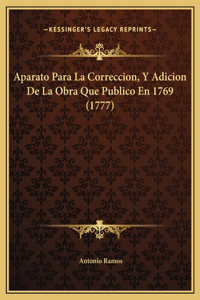 —KESSINGER'S LEGACY REPRINTS—

Aparato Para La Correccion, Y Adicion De La Obra Que Publico En 1769 (1777)

Antonio Ramos